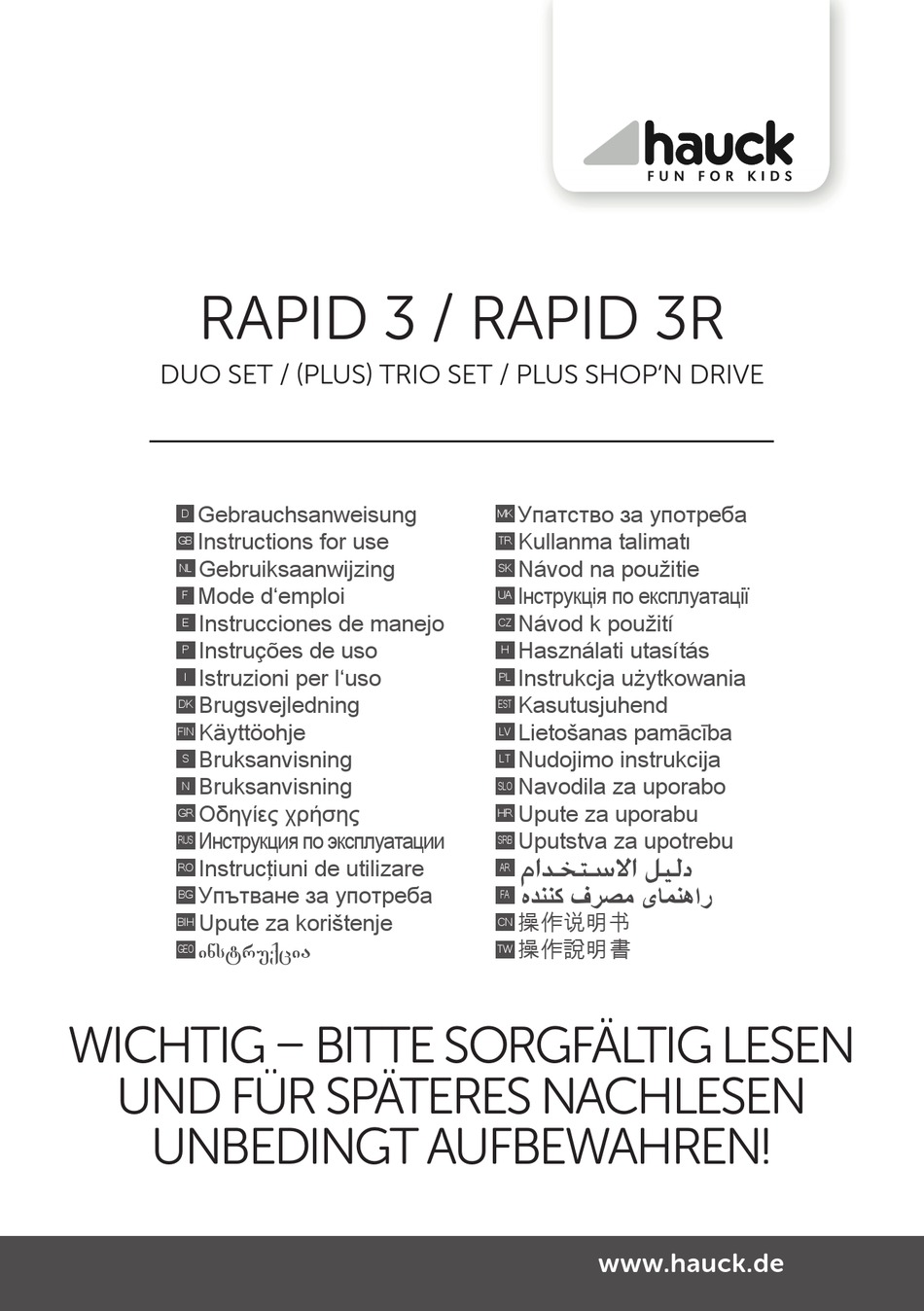 hauck
FUN FOR KIDS

RAPID 3 / RAPID 3R
DUO SET / (PLUS) TRIO SET / PLUS SHOP'N DRIVE

D Gebrauchsanweisung
GB Instructions for use
NL Gebruiksaanwijzing
F Mode d'emploi
E Instrucciones de manejo
P Instruções de uso
I Istruzioni per l'uso
DK Brugsvejledning
FIN Käyttöohje
S Bruksanvisning
N Bruksanvisning
GR Οδηγίες χρήσης
RUS Инструкция по эксплуатации
RO Instrucțiuni de utilizare
BG Упътване за употреба
BIH Upute za korištenje
GEO ინსტრუქცია

MK Упатство за употреба
TR Kullanma talimatı
SK Návod na použitie
UA Інструкція по експлуатації
CZ Návod k použití
H Használati utasítás
PL Instrukcja użytkowania
EST Kasutusjuhend
LV Lietošanas pamācība
LT Nudojimo instrukcija
SLO Navodila za uporabo
HR Upute za uporabu
SRB Uputstva za upotrebu
AR دليل الاستخدام
FA راهنمای مصرف کننده
CN 操作说明书
TW 操作說明書

WICHTIG – BITTE SORGFÄLTIG LESEN UND FÜR SPÄTERES NACHLESEN UNBEDINGT AUFBEWAHREN!

www.hauck.de